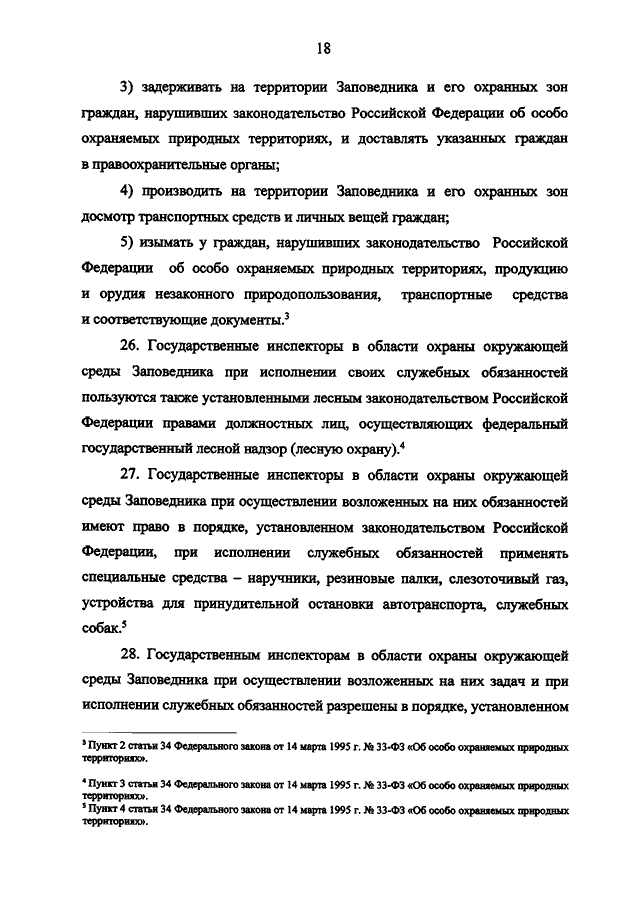 18

3) задерживать на территории Заповедника и его охранных зон граждан, нарушивших законодательство Российской Федерации об особо охраняемых природных территориях, и доставлять указанных граждан в правоохранительные органы;

4) производить на территории Заповедника и его охранных зон досмотр транспортных средств и личных вещей граждан;

5) изымать у граждан, нарушивших законодательство Российской Федерации об особо охраняемых природных территориях, продукцию и орудия незаконного природопользования, транспортные средства и соответствующие документы.$^3$

26. Государственные инспекторы в области охраны окружающей среды Заповедника при исполнении своих служебных обязанностей пользуются также установленными лесным законодательством Российской Федерации правами должностных лиц, осуществляющих федеральный государственный лесной надзор (лесную охрану).$^4$

27. Государственные инспекторы в области охраны окружающей среды Заповедника при осуществлении возложенных на них обязанностей имеют право в порядке, установленном законодательством Российской Федерации, при исполнении служебных обязанностей применять специальные средства – наручники, резиновые палки, слезоточивый газ, устройства для принудительной остановки автотранспорта, служебных собак.$^5$

28. Государственным инспекторам в области охраны окружающей среды Заповедника при осуществлении возложенных на них задач и при исполнении служебных обязанностей разрешены в порядке, установленном

$^3$ Пункт 2 статьи 34 Федерального закона от 14 марта 1995 г. № 33-ФЗ «Об особо охраняемых природных территориях».

$^4$ Пункт 3 статьи 34 Федерального закона от 14 марта 1995 г. № 33-ФЗ «Об особо охраняемых природных территориях».
$^5$ Пункт 4 статьи 34 Федерального закона от 14 марта 1995 г. № 33-ФЗ «Об особо охраняемых природных территориях».